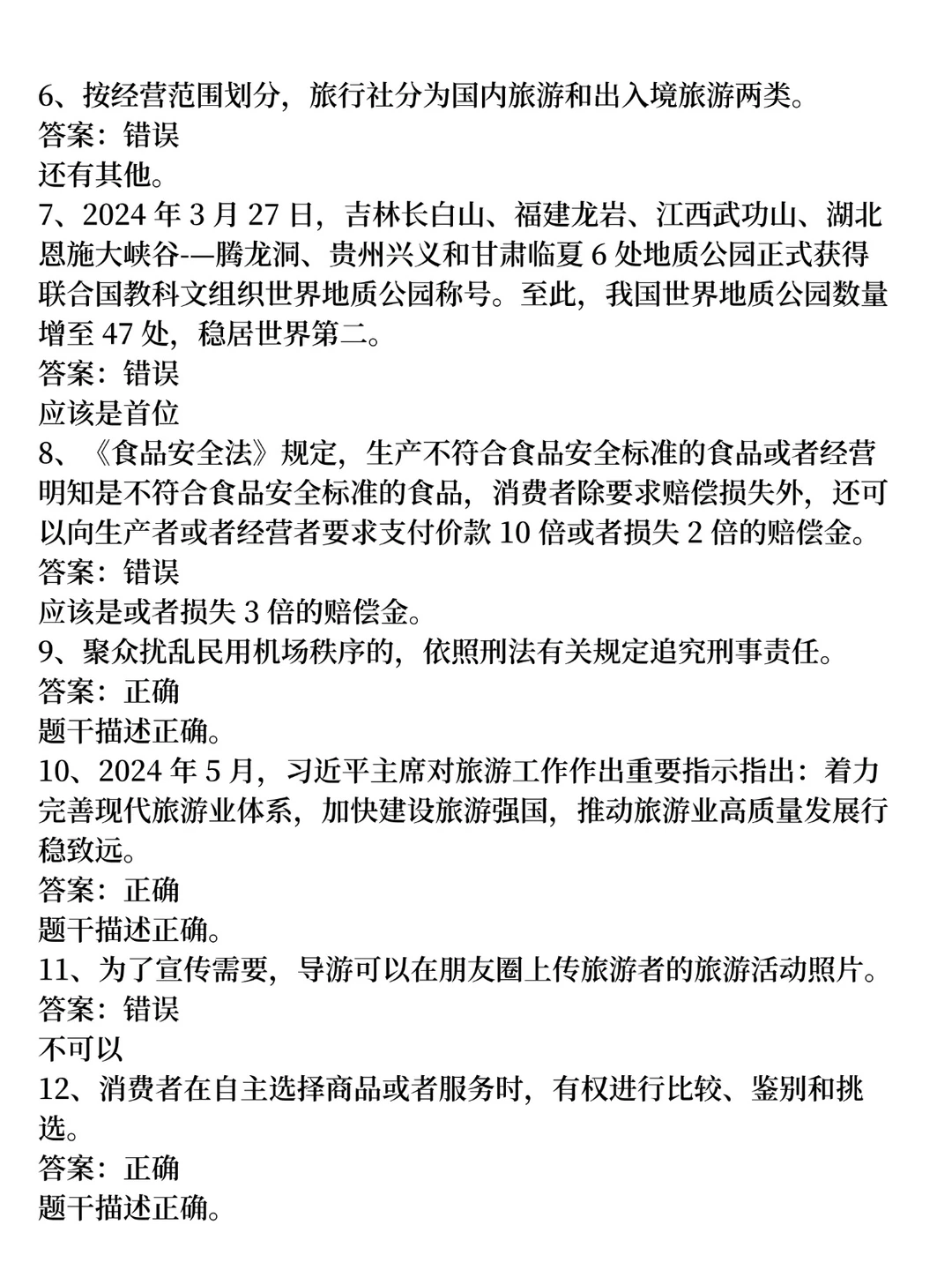 6、按经营范围划分，旅行社分为国内旅游和出入境旅游两类。
答案：错误
还有其他。
7、2024 年 3 月 27 日，吉林长白山、福建龙岩、江西武功山、湖北恩施大峡谷-—腾龙洞、贵州兴义和甘肃临夏 6 处地质公园正式获得联合国教科文组织世界地质公园称号。至此，我国世界地质公园数量增至 47 处，稳居世界第二。
答案：错误
应该是首位
8、《食品安全法》规定，生产不符合食品安全标准的食品或者经营明知是不符合食品安全标准的食品，消费者除要求赔偿损失外，还可以向生产者或者经营者要求支付价款 10 倍或者损失 2 倍的赔偿金。
答案：错误
应该是或者损失 3 倍的赔偿金。
9、聚众扰乱民用机场秩序的，依照刑法有关规定追究刑事责任。
答案：正确
题干描述正确。
10、2024 年 5 月，习近平主席对旅游工作作出重要指示指出：着力完善现代旅游业体系，加快建设旅游强国，推动旅游业高质量发展行稳致远。
答案：正确
题干描述正确。
11、为了宣传需要，导游可以在朋友圈上传旅游者的旅游活动照片。
答案：错误
不可以
12、消费者在自主选择商品或者服务时，有权进行比较、鉴别和挑选。
答案：正确
题干描述正确。